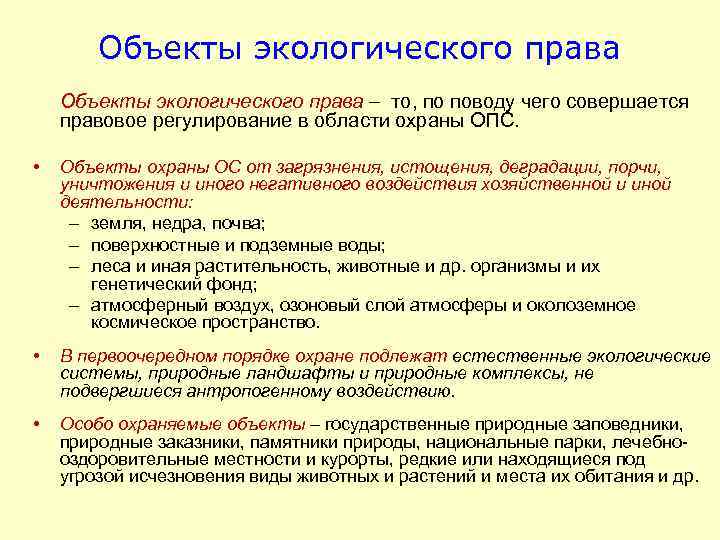 Объекты экологического права

Объекты экологического права – то, по поводу чего совершается правовое регулирование в области охраны ОПС.

• Объекты охраны ОС от загрязнения, истощения, деградации, порчи, уничтожения и иного негативного воздействия хозяйственной и иной деятельности:
– земля, недра, почва;
– поверхностные и подземные воды;
– леса и иная растительность, животные и др. организмы и их генетический фонд;
– атмосферный воздух, озоновый слой атмосферы и околоземное космическое пространство.

• В первоочередном порядке охране подлежат естественные экологические системы, природные ландшафты и природные комплексы, не подвергшиеся антропогенному воздействию.

• Особо охраняемые объекты – государственные природные заповедники, природные заказники, памятники природы, национальные парки, лечебно-оздоровительные местности и курорты, редкие или находящиеся под угрозой исчезновения виды животных и растений и места их обитания и др.